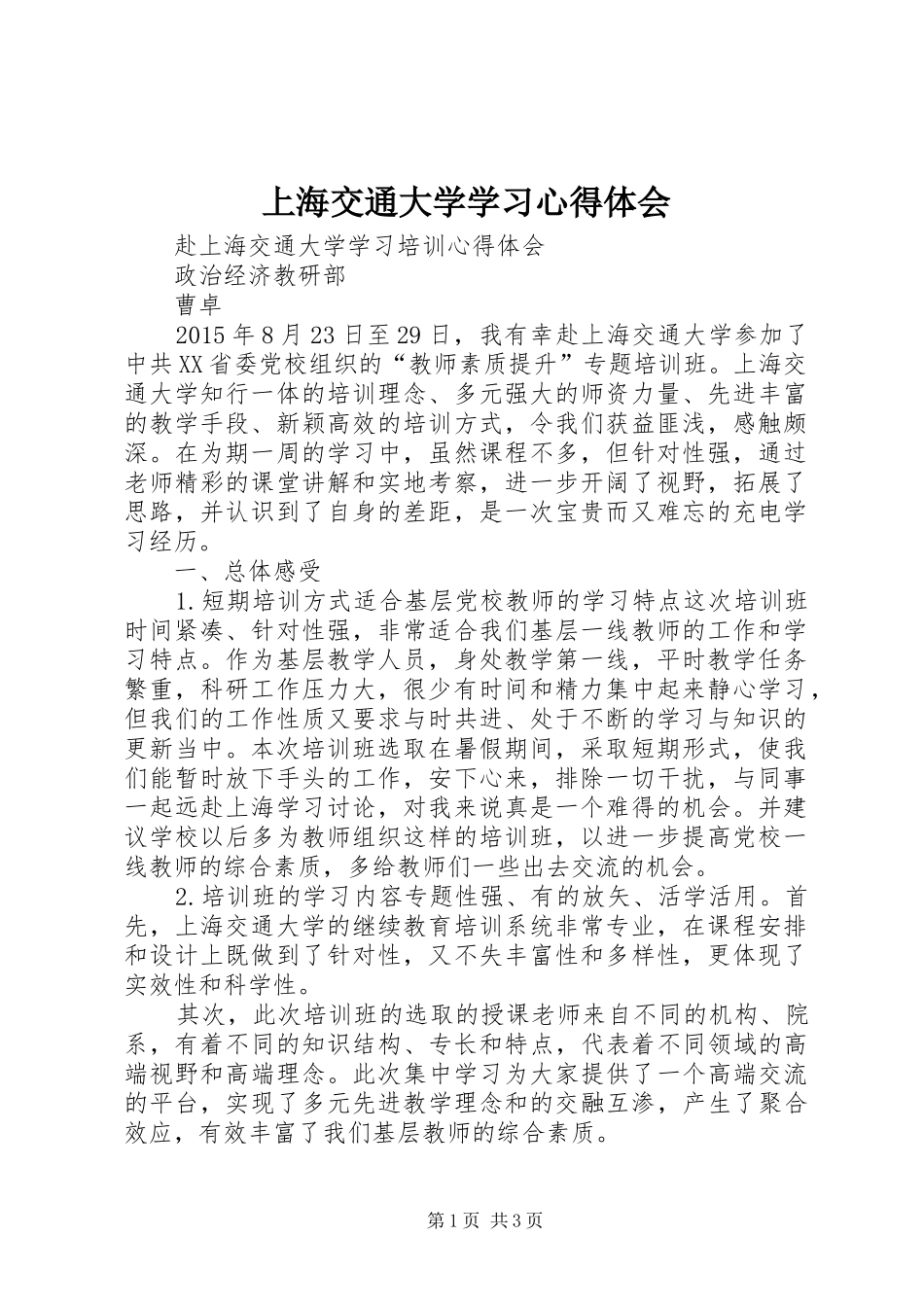 上海交通大学学习心得体会

赴上海交通大学学习培训心得体会

政治经济教研部

曹卓

2015年8月23日至29日，我有幸赴上海交通大学参加了中共XX省委党校组织的“教师素质提升”专题培训班。上海交通大学知行一体的培训理念、多元强大的师资力量、先进丰富的教学手段、新颖高效的培训方式，令我们获益匪浅，感触颇深。在为期一周的学习中，虽然课程不多，但针对性强，通过老师精彩的课堂讲解和实地考察，进一步开阔了视野，拓展了思路，并认识到了自身的差距，是一次宝贵而又难忘的充电学习经历。

一、总体感受

1.短期培训方式适合基层党校教师的学习特点这次培训班时间紧凑、针对性强，非常适合我们基层一线教师的工作和学习特点。作为基层教学人员，身处教学第一线，平时教学任务繁重，科研工作压力大，很少有时间和精力集中起来静心学习，但我们的工作性质又要求与时共进、处于不断的学习与知识的更新当中。本次培训班选取在暑假期间，采取短期形式，使我们能暂时放下手头的工作，安下心来，排除一切干扰，与同事一起远赴上海学习讨论，对我来说真是一个难得的机会。并建议学校以后多为教师组织这样的培训班，以进一步提高党校一线教师的综合素质，多给教师们一些出去交流的机会。

2.培训班的学习内容专题性强、有的放矢、活学活用。首先，上海交通大学的继续教育培训系统非常专业，在课程安排和设计上既做到了针对性，又不失丰富性和多样性，更体现了实效性和科学性。

其次，此次培训班的选取的授课老师来自不同的机构、院系，有着不同的知识结构、专长和特点，代表着不同领域的高端视野和高端理念。此次集中学习为大家提供了一个高端交流的平台，实现了多元先进教学理念和的交融互渗，产生了聚合效应，有效丰富了我们基层教师的综合素质。

第1页 共3页